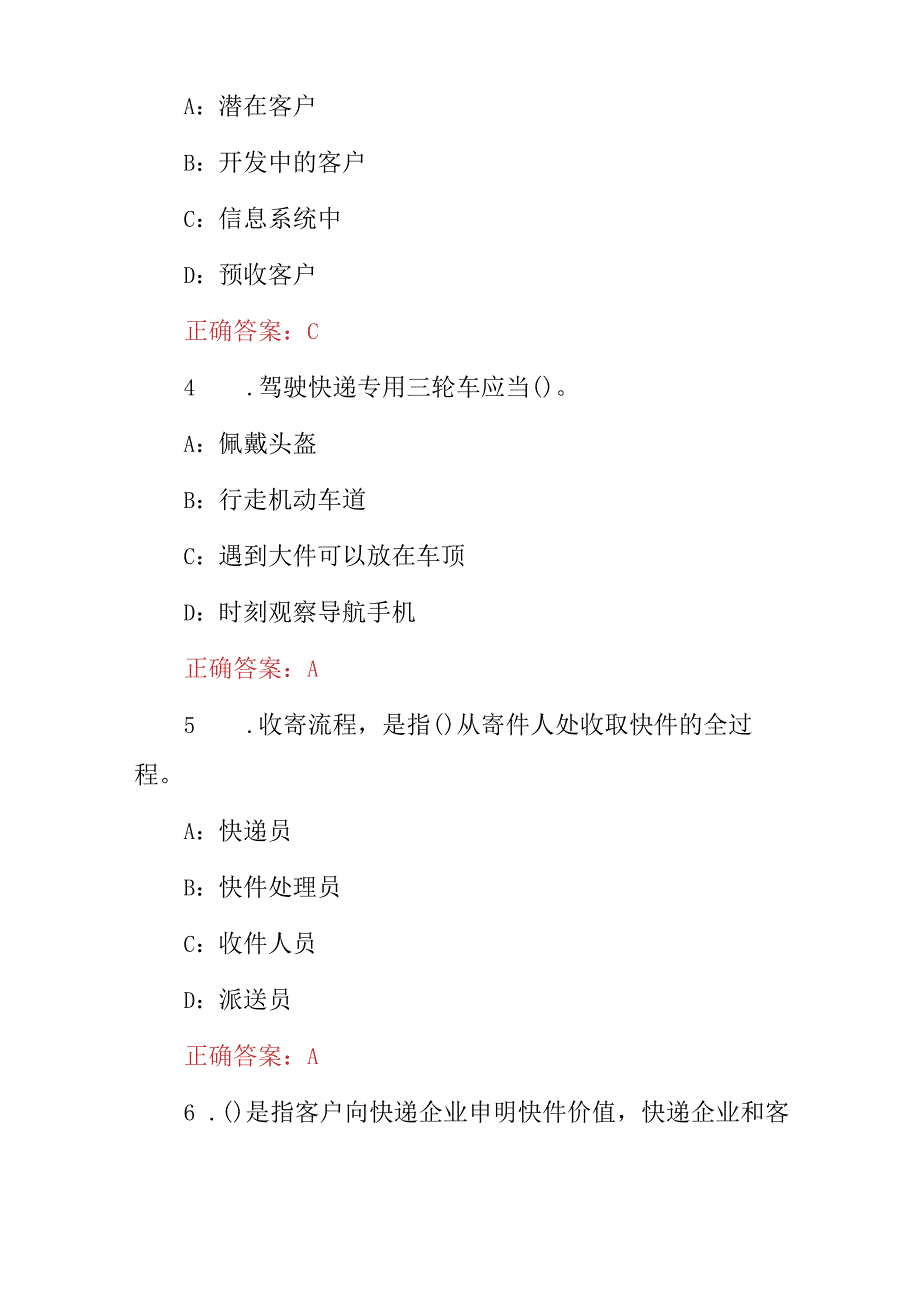 A：潜在客户

B：开发中的客户

C：信息系统中

D：预收客户

正确答案：C

4　.驾驶快递专用三轮车应当()。

A：佩戴头盔

B：行走机动车道

C：遇到大件可以放在车顶

D：时刻观察导航手机

正确答案：A

5　.收寄流程，是指()从寄件人处收取快件的全过程。

A：快递员

B：快件处理员

C：收件人员

D：派送员

正确答案：A

6 .()是指客户向快递企业申明快件价值，快递企业和客